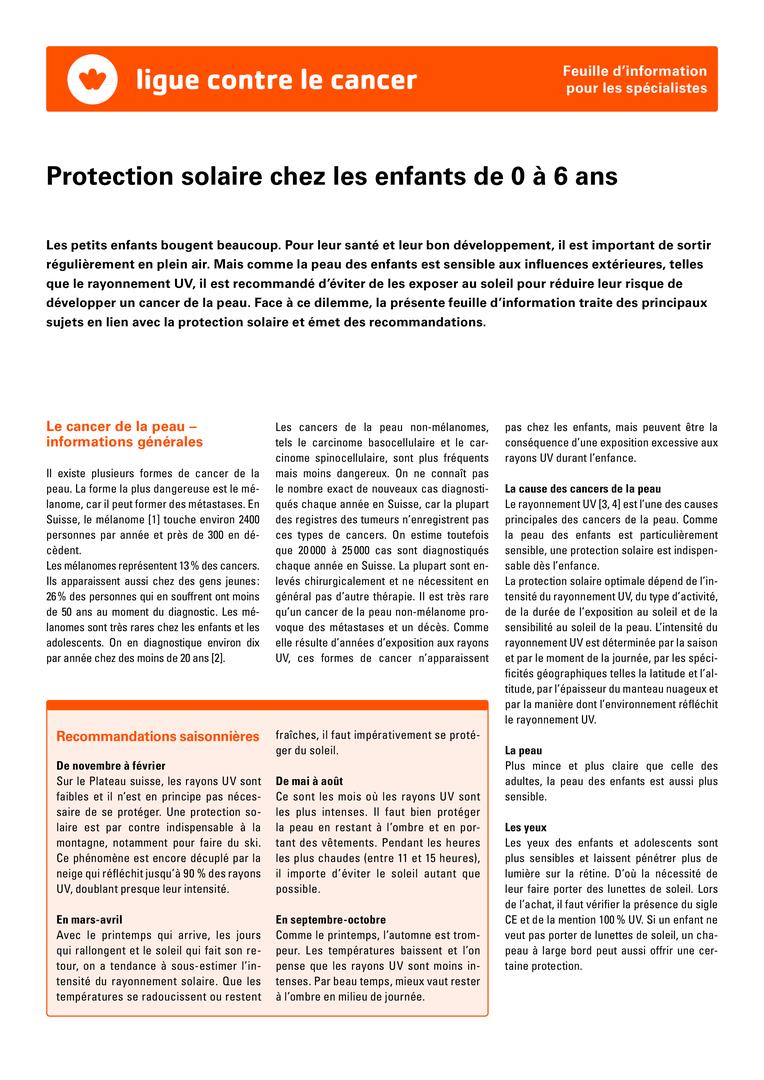 ligue contre le cancer

Feuille d'information pour les spécialistes

Protection solaire chez les enfants de 0 à 6 ans

Les petits enfants bougent beaucoup. Pour leur santé et leur bon développement, il est important de sortir régulièrement en plein air. Mais comme la peau des enfants est sensible aux influences extérieures, telles que le rayonnement UV, il est recommandé d'éviter de les exposer au soleil pour réduire leur risque de développer un cancer de la peau. Face à ce dilemme, la présente feuille d'information traite des principaux sujets en lien avec la protection solaire et émet des recommandations.

Le cancer de la peau – informations générales

Il existe plusieurs formes de cancer de la peau. La forme la plus dangereuse est le mélanome, car il peut former des métastases. En Suisse, le mélanome [1] touche environ 2400 personnes par année et près de 300 en décèdent.
Les mélanomes représentent 13 % des cancers. Ils apparaissent aussi chez des gens jeunes: 26 % des personnes qui en souffrent ont moins de 50 ans au moment du diagnostic. Les mélanomes sont très rares chez les enfants et les adolescents. On en diagnostique environ dix par année chez des moins de 20 ans [2].

Les cancers de la peau non-mélanomes, tels le carcinome basocellulaire et le carcinome spinocellulaire, sont plus fréquents mais moins dangereux. On ne connaît pas le nombre exact de nouveaux cas diagnostiqués chaque année en Suisse, car la plupart des registres des tumeurs n'enregistrent pas ces types de cancers. On estime toutefois que 20 000 à 25 000 cas sont diagnostiqués chaque année en Suisse. La plupart sont enlevés chirurgicalement et ne nécessitent en général pas d'autre thérapie. Il est très rare qu'un cancer de la peau non-mélanome provoque des métastases et un décès. Comme elle résulte d'années d'exposition aux rayons UV, ces formes de cancer n'apparaissent pas chez les enfants, mais peuvent être la conséquence d'une exposition excessive aux rayons UV durant l'enfance.

La cause des cancers de la peau
Le rayonnement UV [3, 4] est l'une des causes principales des cancers de la peau. Comme la peau des enfants est particulièrement sensible, une protection solaire est indispensable dès l'enfance.
La protection solaire optimale dépend de l'intensité du rayonnement UV, du type d'activité, de la durée de l'exposition au soleil et de la sensibilité au soleil de la peau. L'intensité du rayonnement UV est déterminée par la saison et par le moment de la journée, par les spécificités géographiques telles la latitude et l'altitude, par l'épaisseur du manteau nuageux et par la manière dont l'environnement réfléchit le rayonnement UV.

La peau
Plus mince et plus claire que celle des adultes, la peau des enfants est aussi plus sensible.

Les yeux
Les yeux des enfants et adolescents sont plus sensibles et laissent pénétrer plus de lumière sur la rétine. D'où la nécessité de leur faire porter des lunettes de soleil. Lors de l'achat, il faut vérifier la présence du sigle CE et de la mention 100 % UV. Si un enfant ne veut pas porter de lunettes de soleil, un chapeau à large bord peut aussi offrir une certaine protection.

Recommandations saisonnières

De novembre à février
Sur le Plateau suisse, les rayons UV sont faibles et il n'est en principe pas nécessaire de se protéger. Une protection solaire est par contre indispensable à la montagne, notamment pour faire du ski. Ce phénomène est encore décuplé par la neige qui réfléchit jusqu'à 90 % des rayons UV, doublant presque leur intensité.

En mars-avril
Avec le printemps qui arrive, les jours qui rallongent et le soleil qui fait son retour, on a tendance à sous-estimer l'intensité du rayonnement solaire. Que les températures se radoucissent ou restent fraîches, il faut impérativement se protéger du soleil.

De mai à août
Ce sont les mois où les rayons UV sont les plus intenses. Il faut bien protéger la peau en restant à l'ombre et en portant des vêtements. Pendant les heures les plus chaudes (entre 11 et 15 heures), il importe d'éviter le soleil autant que possible.

En septembre-octobre
Comme le printemps, l'automne est trompeur. Les températures baissent et l'on pense que les rayons UV sont moins intenses. Par beau temps, mieux vaut rester à l'ombre en milieu de journée.